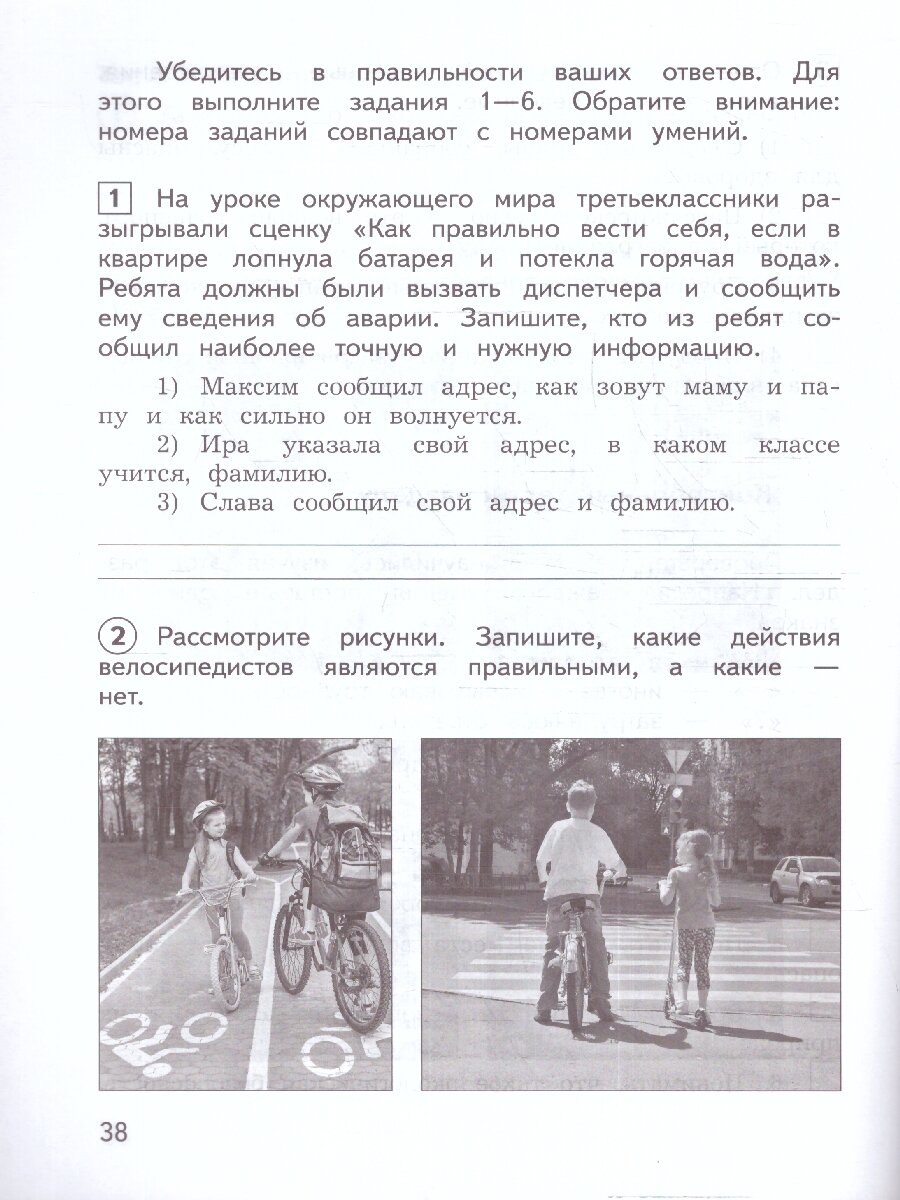 Убедитесь в правильности ваших ответов. Для этого выполните задания 1—6. Обратите внимание: номера заданий совпадают с номерами умений.

1 На уроке окружающего мира третьеклассники разыгрывали сценку «Как правильно вести себя, если в квартире лопнула батарея и потекла горячая вода». Ребята должны были вызвать диспетчера и сообщить ему сведения об аварии. Запишите, кто из ребят сообщил наиболее точную и нужную информацию.

1) Максим сообщил адрес, как зовут маму и папу и как сильно он волнуется.
2) Ира указала свой адрес, в каком классе учится, фамилию.
3) Слава сообщил свой адрес и фамилию.

2 Рассмотрите рисунки. Запишите, какие действия велосипедистов являются правильными, а какие — нет.

38